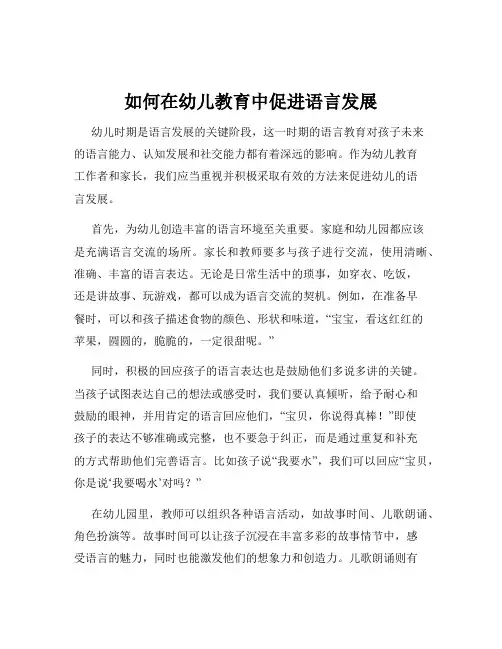 如何在幼儿教育中促进语言发展

幼儿时期是语言发展的关键阶段，这一时期的语言教育对孩子未来的语言能力、认知发展和社交能力都有着深远的影响。作为幼儿教育工作者和家长，我们应当重视并积极采取有效的方法来促进幼儿的语言发展。

首先，为幼儿创造丰富的语言环境至关重要。家庭和幼儿园都应该是充满语言交流的场所。家长和教师要多与孩子进行交流，使用清晰、准确、丰富的语言表达。无论是日常生活中的琐事，如穿衣、吃饭，还是讲故事、玩游戏，都可以成为语言交流的契机。例如，在准备早餐时，可以和孩子描述食物的颜色、形状和味道，“宝宝，看这红红的苹果，圆圆的，脆脆的，一定很甜呢。”

同时，积极的回应孩子的语言表达也是鼓励他们多说多讲的关键。当孩子试图表达自己的想法或感受时，我们要认真倾听，给予耐心和鼓励的眼神，并用肯定的语言回应他们，“宝贝，你说得真棒！”即使孩子的表达不够准确或完整，也不要急于纠正，而是通过重复和补充的方式帮助他们完善语言。比如孩子说“我要水”，我们可以回应“宝贝，你是说‘我要喝水’对吗？”

在幼儿园里，教师可以组织各种语言活动，如故事时间、儿歌朗诵、角色扮演等。故事时间可以让孩子沉浸在丰富多彩的故事情节中，感受语言的魅力，同时也能激发他们的想象力和创造力。儿歌朗诵则有